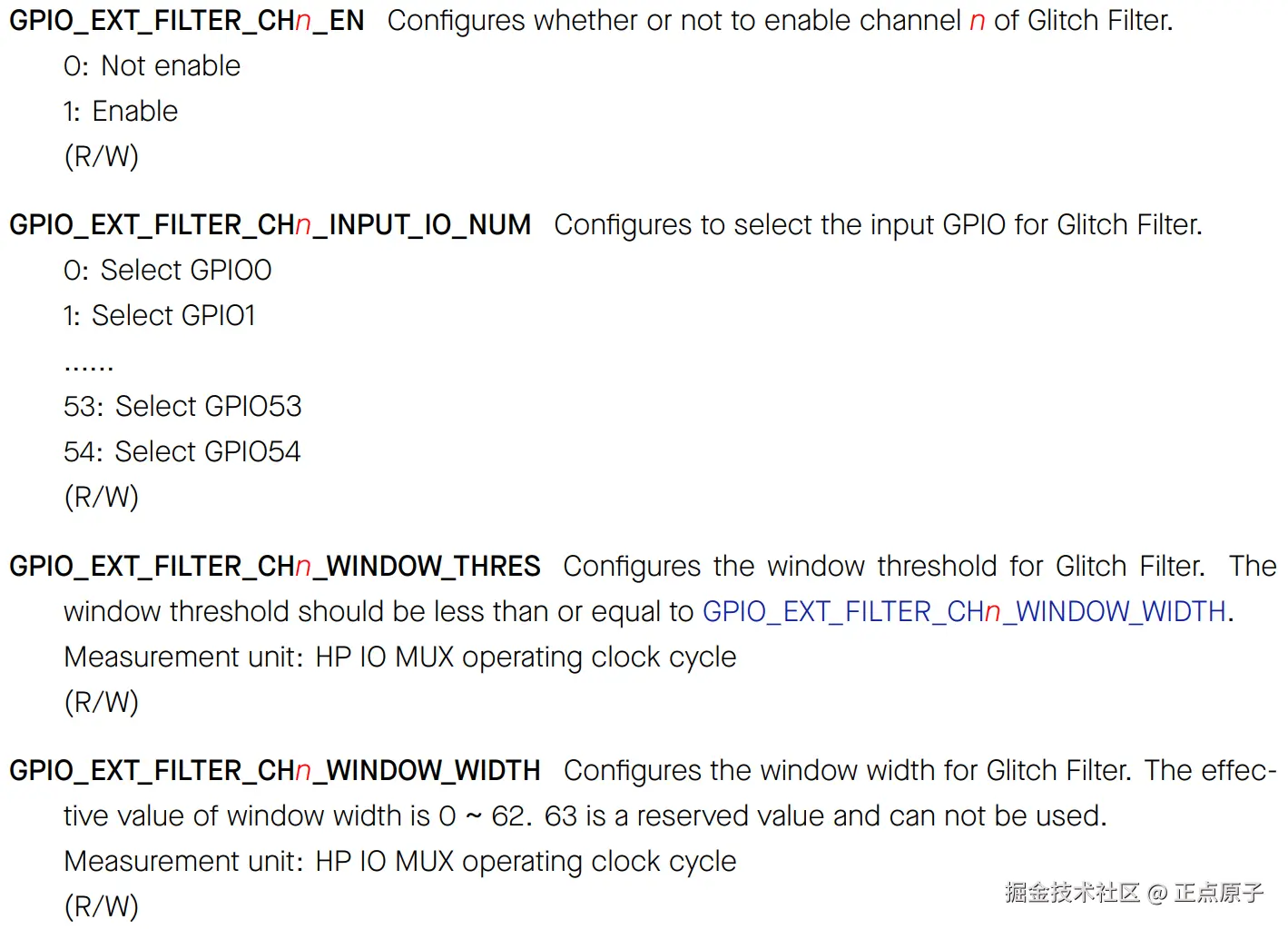 GPIO_EXT_FILTER_CHn_EN Configures whether or not to enable channel n of Glitch Filter.

0: Not enable

1: Enable

(R/W)

GPIO_EXT_FILTER_CHn_INPUT_IO_NUM Configures to select the input GPIO for Glitch Filter.

0: Select GPIO0

1: Select GPIO1

......

53: Select GPIO53

54: Select GPIO54

(R/W)

GPIO_EXT_FILTER_CHn_WINDOW_THRES Configures the window threshold for Glitch Filter. The window threshold should be less than or equal to GPIO_EXT_FILTER_CHn_WINDOW_WIDTH. Measurement unit: HP IO MUX operating clock cycle

(R/W)

GPIO_EXT_FILTER_CHn_WINDOW_WIDTH Configures the window width for Glitch Filter. The effective value of window width is 0 ~ 62. 63 is a reserved value and can not be used. Measurement unit: HP IO MUX operating clock cycle

(R/W)

掘金技术社区 @ 正点原子